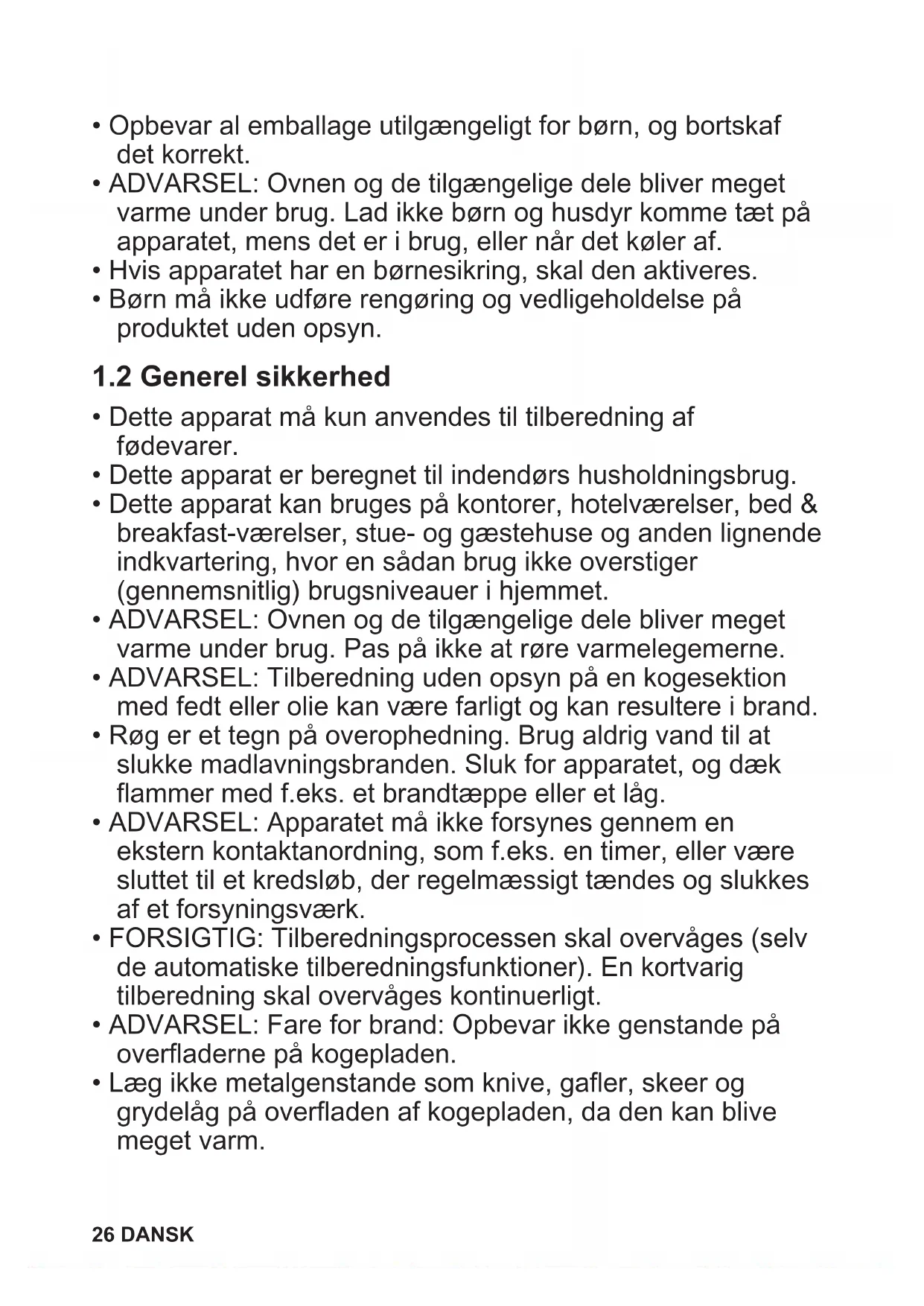 • Opbevar al emballage utilgængeligt for børn, og bortskaf det korrekt.
• ADVARSEL: Ovnen og de tilgængelige dele bliver meget varme under brug. Lad ikke børn og husdyr komme tæt på apparatet, mens det er i brug, eller når det køler af.
• Hvis apparatet har en børnesikring, skal den aktiveres.
• Børn må ikke udføre rengøring og vedligeholdelse på produktet uden opsyn.

1.2 Generel sikkerhed

• Dette apparat må kun anvendes til tilberedning af fødevarer.
• Dette apparat er beregnet til indendørs husholdningsbrug.
• Dette apparat kan bruges på kontorer, hotelværelser, bed & breakfast-værelser, stue- og gæstehuse og anden lignende indkvartering, hvor en sådan brug ikke overstiger (gennemsnitlig) brugsniveauer i hjemmet.
• ADVARSEL: Ovnen og de tilgængelige dele bliver meget varme under brug. Pas på ikke at røre varmelegemerne.
• ADVARSEL: Tilberedning uden opsyn på en kogesektion med fedt eller olie kan være farligt og kan resultere i brand.
• Røg er et tegn på overophedning. Brug aldrig vand til at slukke madlavningsbranden. Sluk for apparatet, og dæk flammer med f.eks. et brandtæppe eller et låg.
• ADVARSEL: Apparatet må ikke forsynes gennem en ekstern kontaktanordning, som f.eks. en timer, eller være sluttet til et kredsløb, der regelmæssigt tændes og slukkes af et forsyningsværk.
• FORSIGTIG: Tilberedningsprocessen skal overvåges (selv de automatiske tilberedningsfunktioner). En kortvarig tilberedning skal overvåges kontinuerligt.
• ADVARSEL: Fare for brand: Opbevar ikke genstande på overfladerne på kogepladen.
• Læg ikke metalgenstande som knive, gafler, skeer og grydelåg på overfladen af kogepladen, da den kan blive meget varm.

26 DANSK